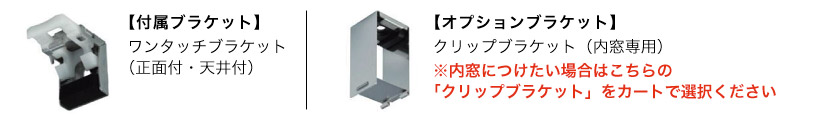 【付属ブラケット】
ワンタッチブラケット
（正面付・天井付）

【オプションブラケット】
クリップブラケット（内窓専用）
※内窓につけたい場合はこちらの
「クリップブラケット」をカートで選択ください